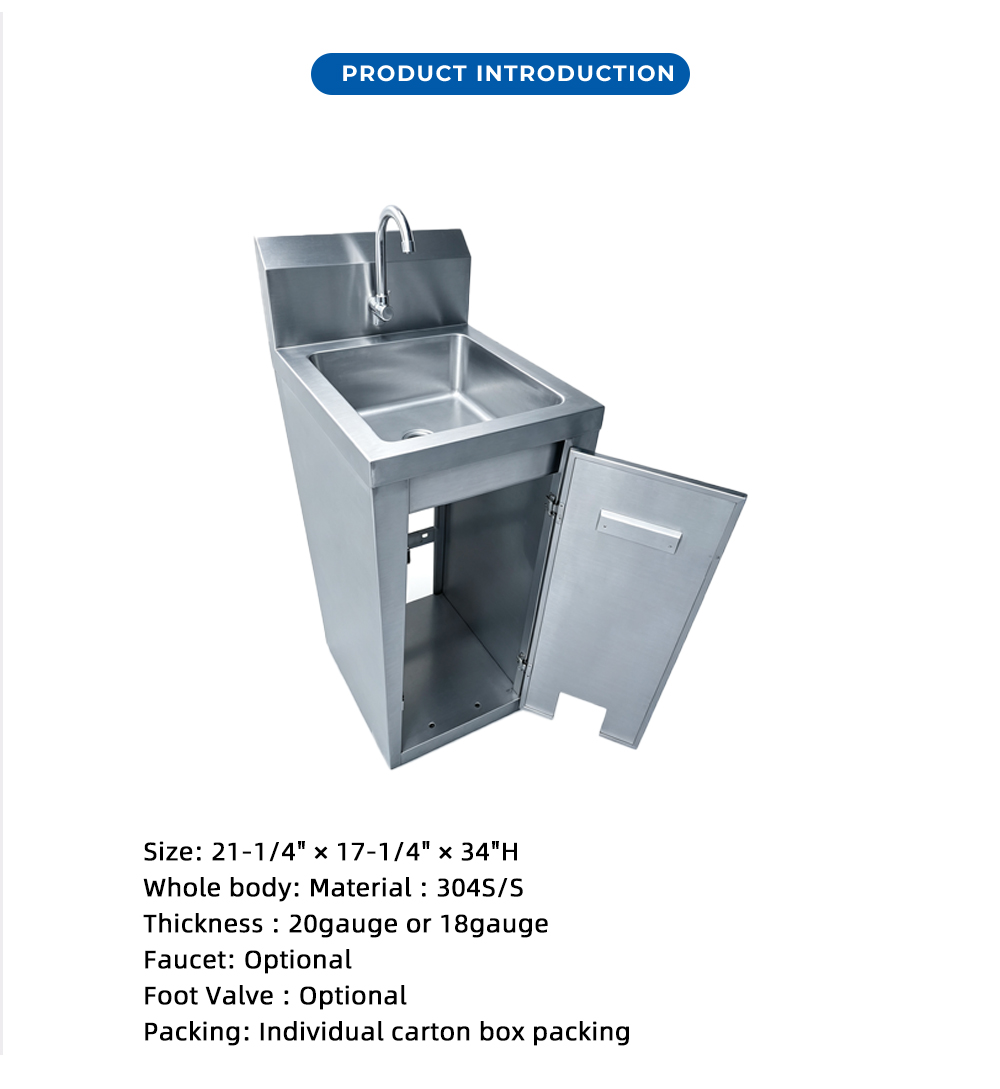 PRODUCT INTRODUCTION

Size: 21-1/4" × 17-1/4" × 34"H
Whole body: Material : 304S/S
Thickness : 20gauge or 18gauge
Faucet: Optional
Foot Valve : Optional
Packing: Individual carton box packing